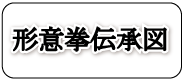 形意拳伝承図